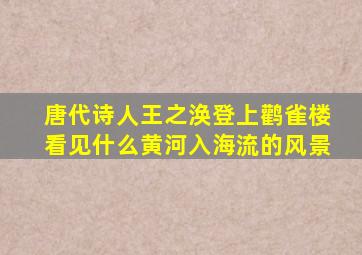 唐代诗人王之涣登上鹳雀楼看见什么黄河入海流的风景